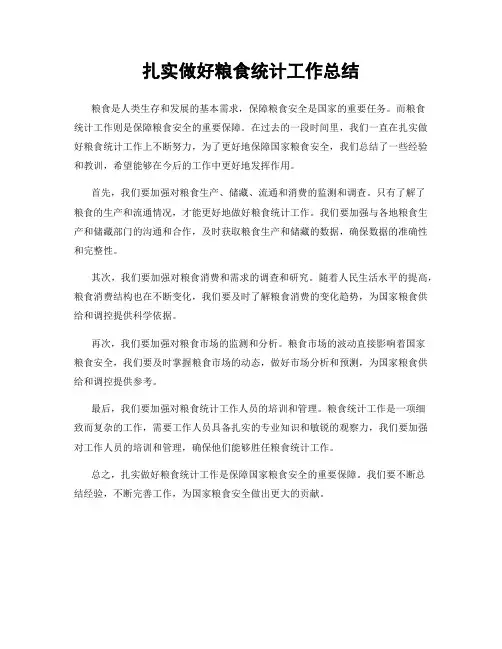 扎实做好粮食统计工作总结

粮食是人类生存和发展的基本需求，保障粮食安全是国家的重要任务。而粮食统计工作则是保障粮食安全的重要保障。在过去的一段时间里，我们一直在扎实做好粮食统计工作上不断努力，为了更好地保障国家粮食安全，我们总结了一些经验和教训，希望能够在今后的工作中更好地发挥作用。

首先，我们要加强对粮食生产、储藏、流通和消费的监测和调查。只有了解了粮食的生产和流通情况，才能更好地做好粮食统计工作。我们要加强与各地粮食生产和储藏部门的沟通和合作，及时获取粮食生产和储藏的数据，确保数据的准确性和完整性。

其次，我们要加强对粮食消费和需求的调查和研究。随着人民生活水平的提高，粮食消费结构也在不断变化，我们要及时了解粮食消费的变化趋势，为国家粮食供给和调控提供科学依据。

再次，我们要加强对粮食市场的监测和分析。粮食市场的波动直接影响着国家粮食安全，我们要及时掌握粮食市场的动态，做好市场分析和预测，为国家粮食供给和调控提供参考。

最后，我们要加强对粮食统计工作人员的培训和管理。粮食统计工作是一项细致而复杂的工作，需要工作人员具备扎实的专业知识和敏锐的观察力，我们要加强对工作人员的培训和管理，确保他们能够胜任粮食统计工作。

总之，扎实做好粮食统计工作是保障国家粮食安全的重要保障。我们要不断总结经验，不断完善工作，为国家粮食安全做出更大的贡献。